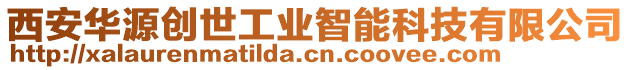 西安华源创世工业智能科技有限公司
http://xalaurenmatilda.cn.coovee.com